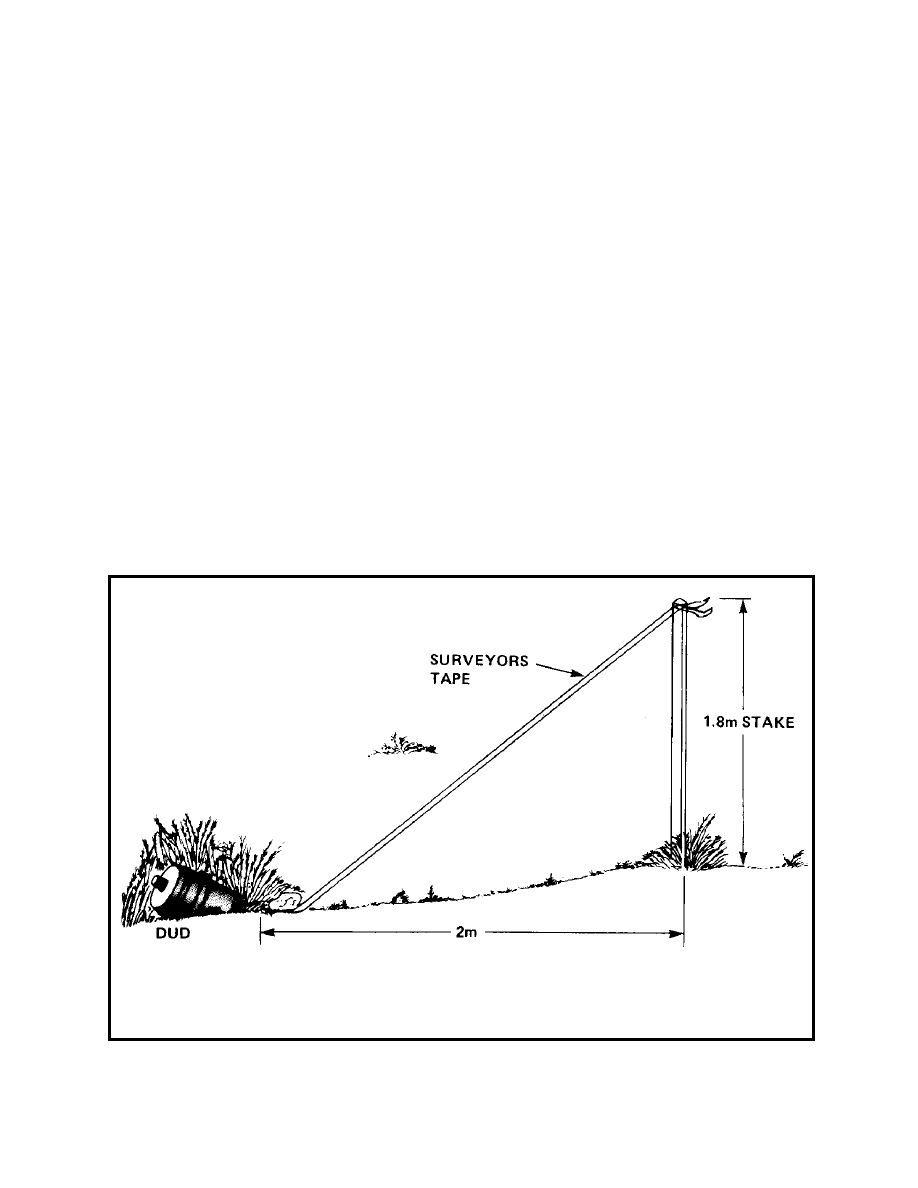 SURVEYORS TAPE

1.8m STAKE

DUD

2m